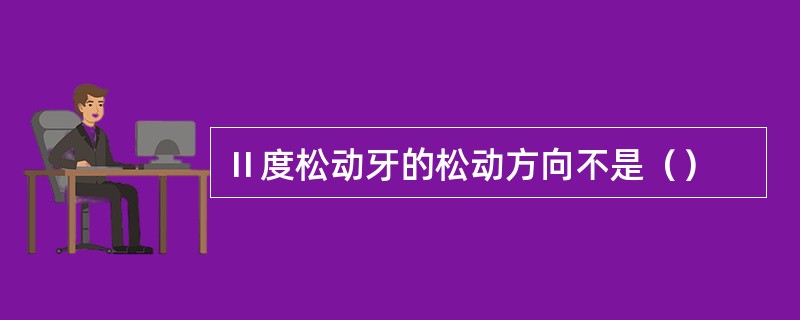 II 度松动牙的松动方向不是（）